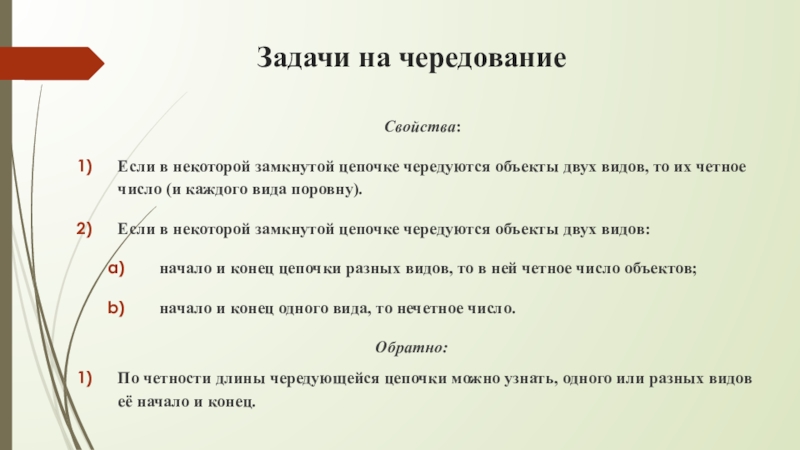 Задачи на чередование

Свойства:

1) Если в некоторой замкнутой цепочке чередуются объекты двух видов, то их четное число (и каждого вида поровну).

2) Если в некоторой замкнутой цепочке чередуются объекты двух видов:

a) начало и конец цепочки разных видов, то в ней четное число объектов;

b) начало и конец одного вида, то нечетное число.

Обратно:

1) По четности длины чередующейся цепочки можно узнать, одного или разных видов её начало и конец.